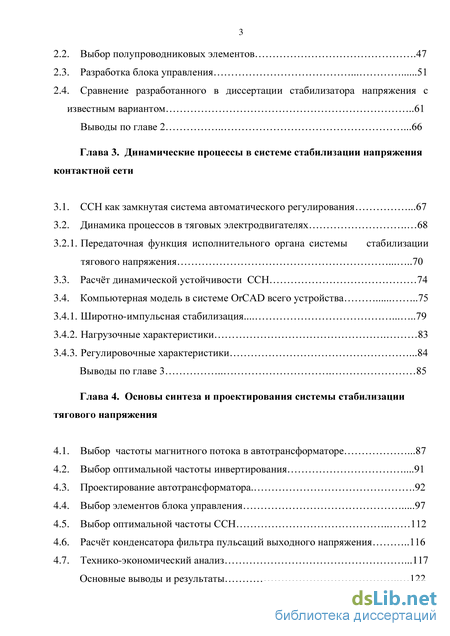 3

2.2. Выбор полупроводниковых элементов 47

2.3. Разработка блока управления 51

2.4. Сравнение разработанного в диссертации стабилизатора напряжения с известным вариантом 61

Выводы по главе 2 66

Глава 3. Динамические процессы в системе стабилизации напряжения контактной сети

3.1. ССН как замкнутая система автоматического регулирования 67

3.2. Динамика процессов в тяговых электродвигателях 68

3.2.1. Передаточная функция исполнительного органа системы стабилизации тягового напряжения 70

3.3. Расчёт динамической устойчивости ССН 74

3.4. Компьютерная модель в системе OrCAD всего устройства 75

3.4.1. Широтно-импульсная стабилизация 79

3.4.2. Нагрузочные характеристики 83

3.4.3. Регулировочные характеристики 84

Выводы по главе 3 85

Глава 4. Основы синтеза и проектирования системы стабилизации тягового напряжения

4.1. Выбор частоты магнитного потока в автотрансформаторе 87

4.2. Выбор оптимальной частоты инвертирования 91

4.3. Проектирование автотрансформатора 92

4.4. Выбор элементов блока управления 97

4.5. Выбор оптимальной частоты ССН 112

4.6. Расчёт конденсатора фильтра пульсаций выходного напряжения 116

4.7. Технико-экономический анализ 117

Основные выводы и результаты 122

dsLib.net
библиотека диссертаций